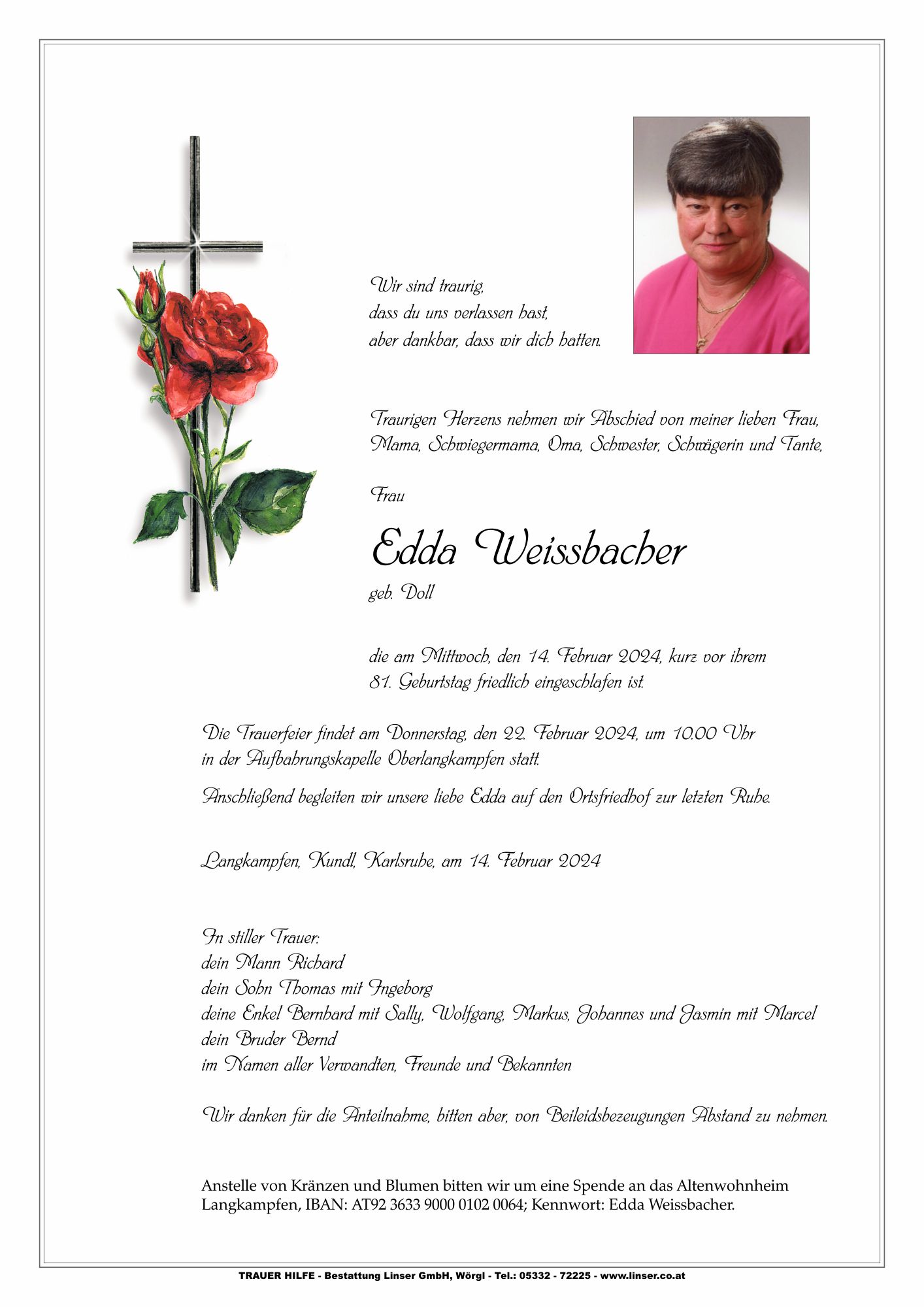 Wir sind traurig,
dass du uns verlassen hast,
aber dankbar, dass wir dich hatten.

Traurigen Herzens nehmen wir Abschied von meiner lieben Frau, Mama, Schwiegermama, Oma, Schwester, Schwägerin und Tante,

Frau

Edda Weissbacher

geb. Doll

die am Mittwoch, den 14. Februar 2024, kurz vor ihrem 81. Geburtstag friedlich eingeschlafen ist.

Die Trauerfeier findet am Donnerstag, den 22. Februar 2024, um 10.00 Uhr in der Aufbahrungskapelle Oberlangkampfen statt.

Anschließend begleiten wir unsere liebe Edda auf den Ortsfriedhof zur letzten Ruhe.

Langkampfen, Kundl, Karlsruhe, am 14. Februar 2024

In stiller Trauer:
dein Mann Richard
dein Sohn Thomas mit Ingeborg
deine Enkel Bernhard mit Sally, Wolfgang, Markus, Johannes und Jasmin mit Marcel
dein Bruder Bernd
im Namen aller Verwandten, Freunde und Bekannten

Wir danken für die Anteilnahme, bitten aber, von Beileidsbezeugungen Abstand zu nehmen.

Anstelle von Kränzen und Blumen bitten wir um eine Spende an das Altenwohnheim Langkampfen, IBAN: AT92 3633 9000 0102 0064; Kennwort: Edda Weissbacher.

TRAUER HILFE - Bestattung Linser GmbH, Wörgl - Tel.: 05332 - 72225 - www.linser.co.at